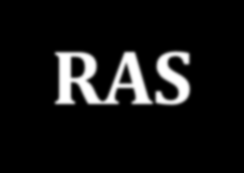 RAS